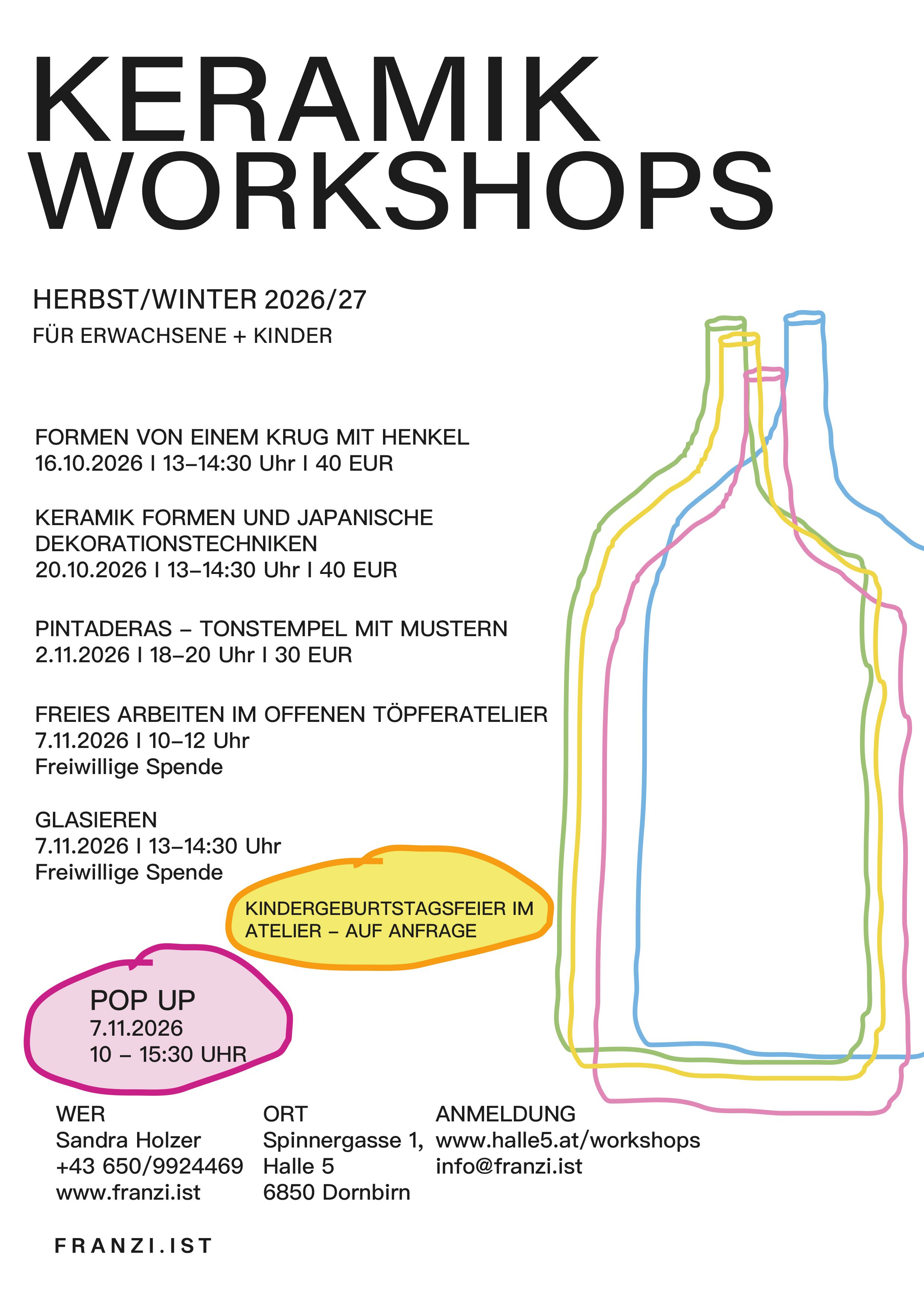 KERAMIK WORKSHOPS

HERBST/WINTER 2026/27

FÜR ERWACHSENE + KINDER

FORMEN VON EINEM KRUG MIT HENKEL
16.10.2026 I 13–14:30 Uhr I 40 EUR

KERAMIK FORMEN UND JAPANISCHE DEKORATIONSTECHNIKEN
20.10.2026 I 13–14:30 Uhr I 40 EUR

PINTADERAS – TONSTEMPEL MIT MUSTERN
2.11.2026 I 18–20 Uhr I 30 EUR

FREIES ARBEITEN IM OFFENEN TÖPFERATELIER
7.11.2026 I 10–12 Uhr
Freiwillige Spende

GLASIEREN
7.11.2026 I 13–14:30 Uhr
Freiwillige Spende

KINDERGEBURTSTAGSFEIER IM ATELIER – AUF ANFRAGE

POP UP
7.11.2026
10 – 15:30 UHR

WER
Sandra Holzer
+43 650/9924469
www.franzi.ist

ORT
Spinnergasse 1, Halle 5
6850 Dornbirn

ANMELDUNG
www.halle5.at/workshops
info@franzi.ist

FRANZI.IST